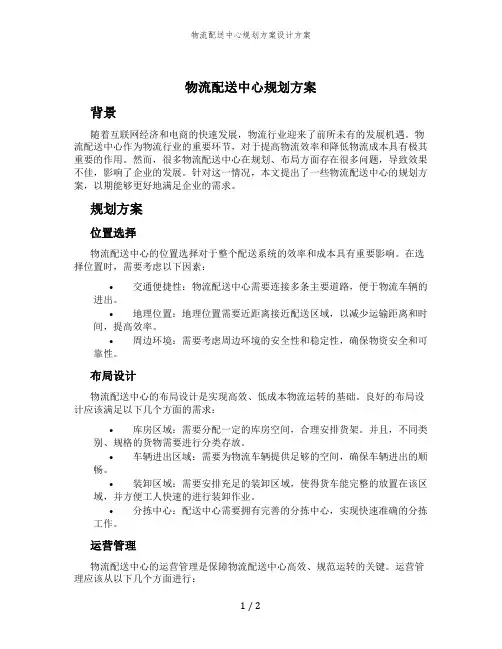 物流配送中心规划方案设计方案

物流配送中心规划方案

背景

随着互联网经济和电商的快速发展，物流行业迎来了前所未有的发展机遇。物流配送中心作为物流行业的重要环节，对于提高物流效率和降低物流成本具有极其重要的作用。然而，很多物流配送中心在规划、布局方面存在很多问题，导致效果不佳，影响了企业的发展。针对这一情况，本文提出了一些物流配送中心的规划方案，以期能够更好地满足企业的需求。

规划方案

位置选择

物流配送中心的位置选择对于整个配送系统的效率和成本具有重要影响。在选择位置时，需要考虑以下因素：

• 交通便捷性：物流配送中心需要连接多条主要道路，便于物流车辆的进出。
• 地理位置：地理位置需要近距离接近配送区域，以减少运输距离和时间，提高效率。
• 周边环境：需要考虑周边环境的安全性和稳定性，确保物资安全和可靠性。

布局设计

物流配送中心的布局设计是实现高效、低成本物流运转的基础。良好的布局设计应该满足以下几个方面的需求：

• 库房区域：需要分配一定的库房空间，合理安排货架。并且，不同类别、规格的货物需要进行分类存放。
• 车辆进出区域：需要为物流车辆提供足够的空间，确保车辆进出的顺畅。
• 装卸区域：需要安排充足的装卸区域，使得货车能完整的放置在该区域，并方便工人快速的进行装卸作业。
• 分拣中心：配送中心需要拥有完善的分拣中心，实现快速准确的分拣工作。

运营管理

物流配送中心的运营管理是保障物流配送中心高效、规范运转的关键。运营管理应该从以下几个方面进行：

1 / 2